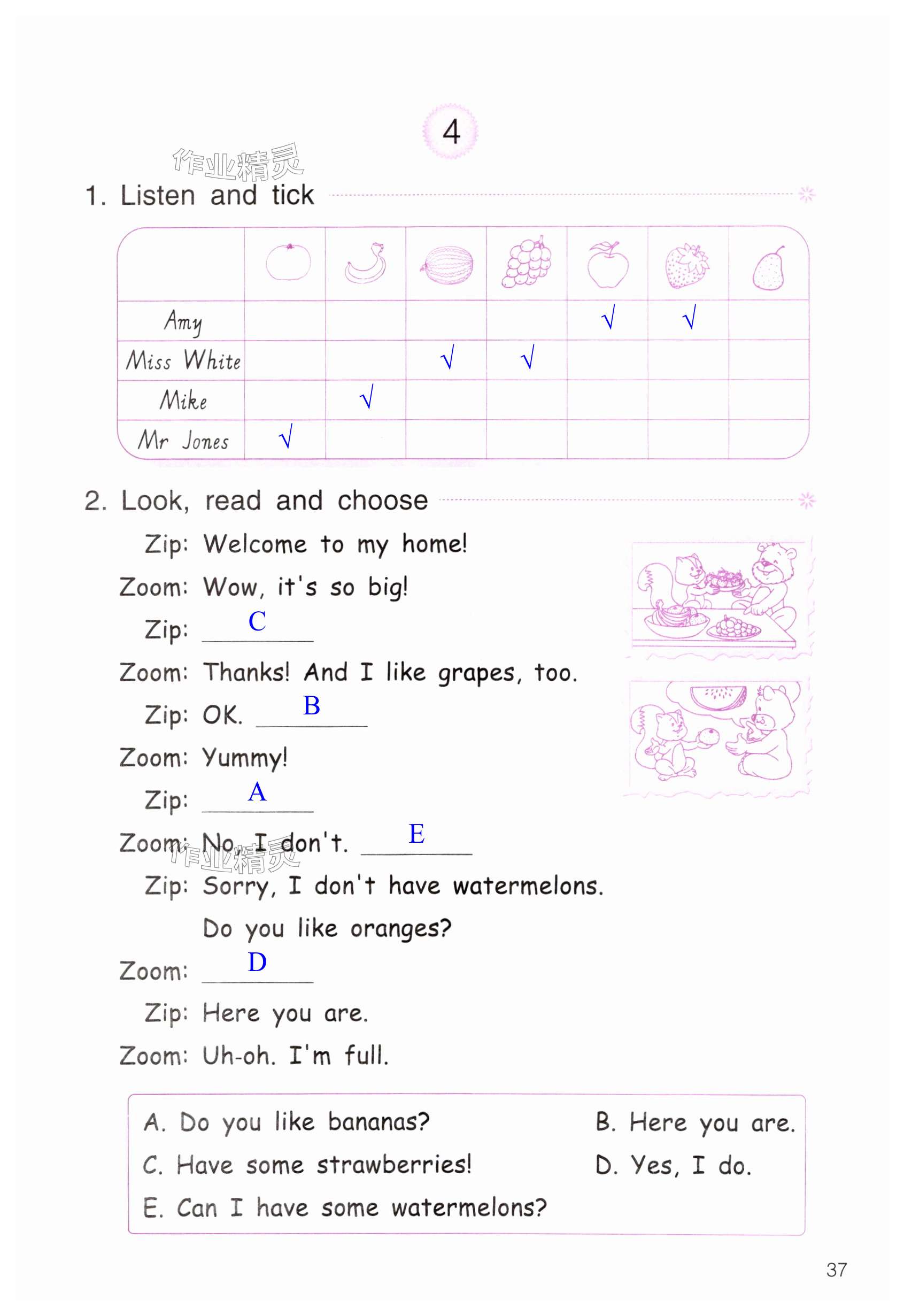 4

作业精灵

1. Listen and tick

| | | | | | | | |
|---|---|---|---|---|---|---|---|
| Amy | | | | | √ | √ | |
| Miss White | | | √ | √ | | | |
| Mike | | √ | | | | | |
| Mr Jones | √ | | | | | | |

2. Look, read and choose

Zip: Welcome to my home!

Zoom: Wow, it's so big!

Zip: C

Zoom: Thanks! And I like grapes, too.

Zip: OK. B

Zoom: Yummy!

Zip: A

Zoom: No, I don't. E

作业精灵

Zip: Sorry, I don't have watermelons. Do you like oranges?

Zoom: D

Zip: Here you are.

Zoom: Uh-oh. I'm full.

A. Do you like bananas?
B. Here you are.
C. Have some strawberries!
D. Yes, I do.
E. Can I have some watermelons?

37